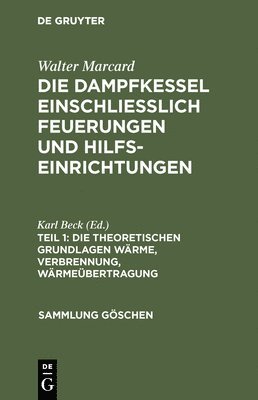 DE GRUYTER

Walter Marcard

DIE DAMPFKESSEL EINSCHLIESSLICH FEUERUNGEN UND HILFSEINRICHTUNGEN

Karl Beck (Ed.)

TEIL 1: DIE THEORETISCHEN GRUNDLAGEN WÄRME, VERBRENNUNG, WÄRMEÜBERTRAGUNG

SAMMLUNG GÖSCHEN

DE G